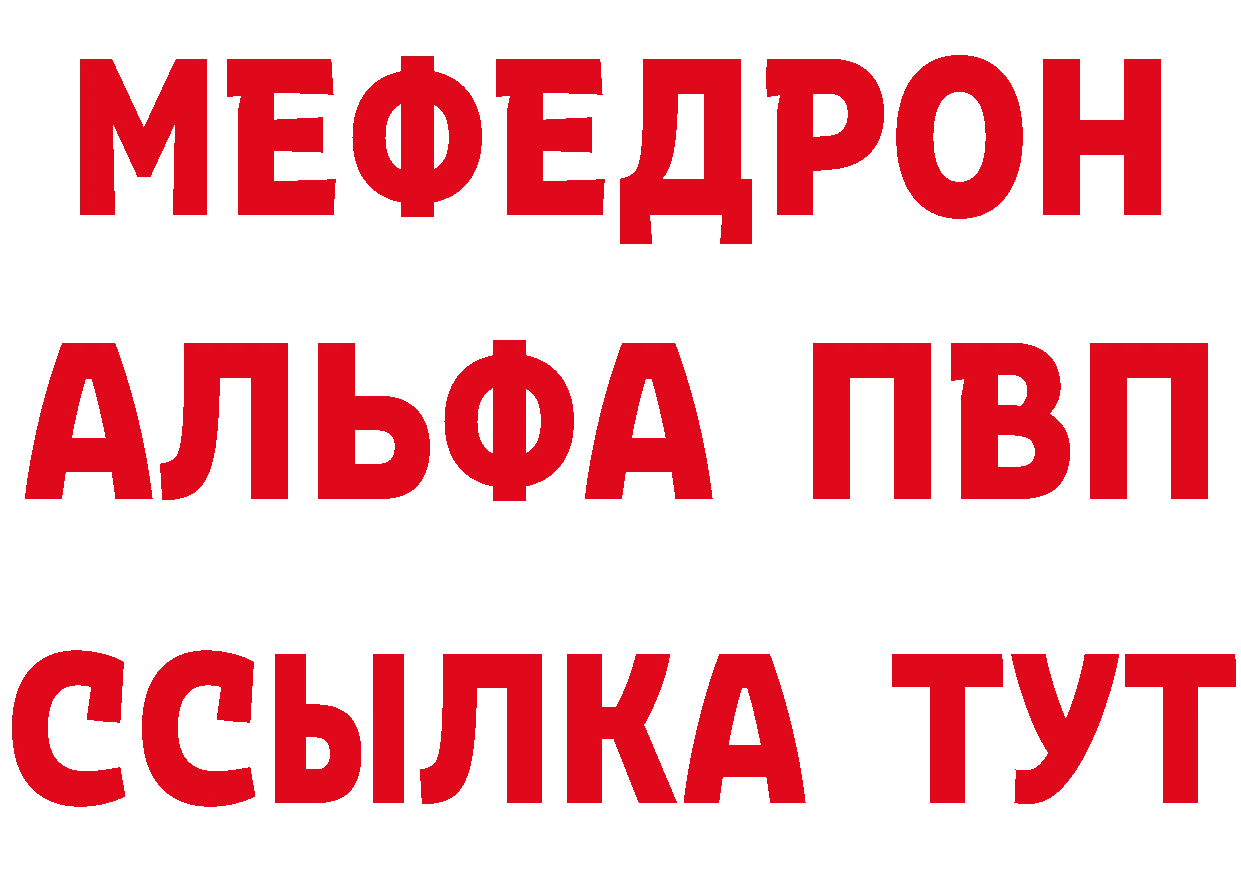 МЕФЕДРОН
АЛЬФА ПВП
ССЫЛКА ТУТ